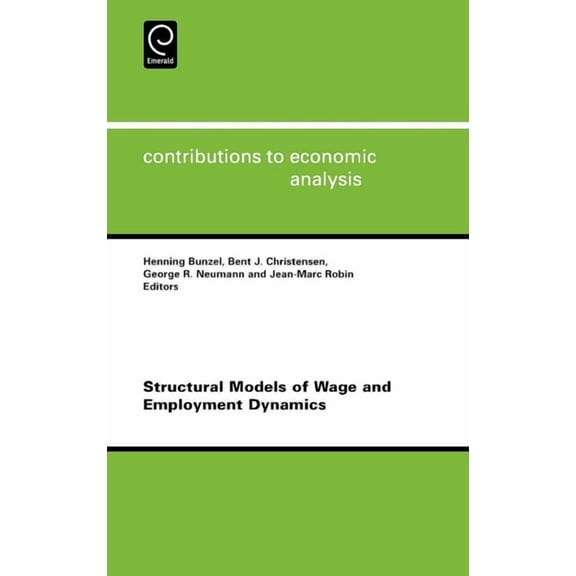 Emerald

contributions to economic analysis

Henning Bunzel, Bent J. Christensen, George R. Neumann and Jean-Marc Robin
Editors

Structural Models of Wage and Employment Dynamics